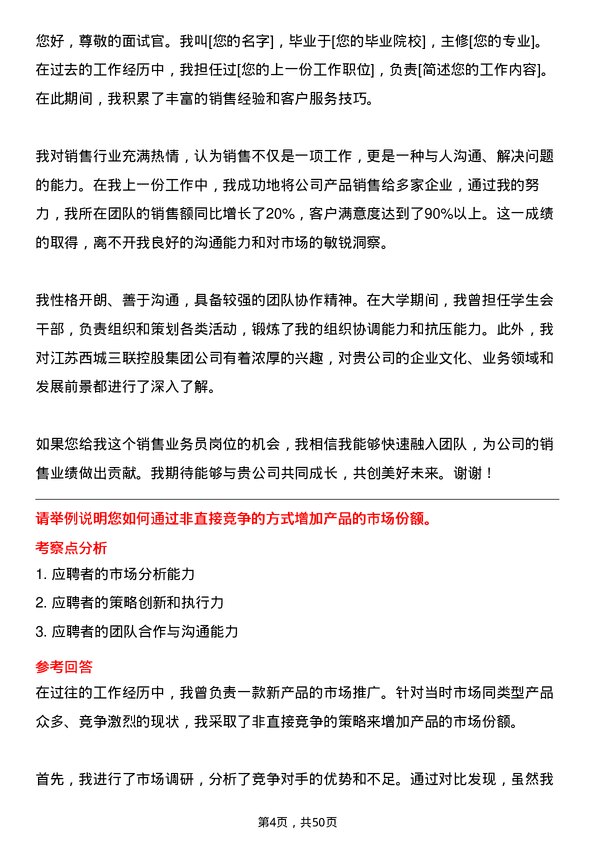 您好，尊敬的面试官。我叫[您的名字]，毕业于[您的毕业院校]，主修[您的专业]。在过去的工作经历中，我担任过[您的上一份工作职位]，负责[简述您的工作内容]。在此期间，我积累了丰富的销售经验和客户服务技巧。

我对销售行业充满热情，认为销售不仅是一项工作，更是一种与人沟通、解决问题的能力。在我上一份工作中，我成功地将公司产品销售给多家企业，通过我的努力，我所在团队的销售额同比增长了20%，客户满意度达到了90%以上。这一成绩的取得，离不开我良好的沟通能力和对市场的敏锐洞察。

我性格开朗、善于沟通，具备较强的团队协作精神。在大学期间，我曾担任学生会干部，负责组织和策划各类活动，锻炼了我的组织协调能力和抗压能力。此外，我对江苏西城三联控股集团公司有着浓厚的兴趣，对贵公司的企业文化、业务领域和发展前景都进行了深入了解。

如果您给我这个销售业务员岗位的机会，我相信我能够快速融入团队，为公司的销售业绩做出贡献。我期待能够与贵公司共同成长，共创美好未来。谢谢！

请举例说明您如何通过非直接竞争的方式增加产品的市场份额。

考察点分析

1. 应聘者的市场分析能力

2. 应聘者的策略创新和执行力

3. 应聘者的团队合作与沟通能力

参考回答

在过往的工作经历中，我曾负责一款新产品的市场推广。针对当时市场同类型产品众多、竞争激烈的现状，我采取了非直接竞争的策略来增加产品的市场份额。

首先，我进行了市场调研，分析了竞争对手的优势和不足。通过对比发现，虽然我

第4页，共50页